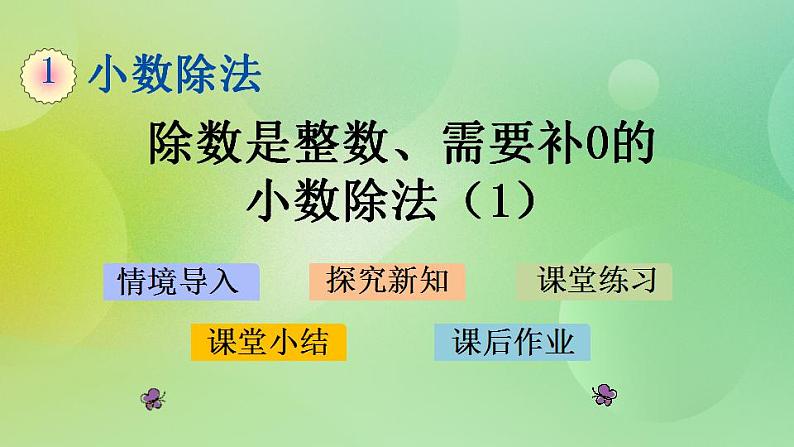 1 小数除法

除数是整数、需要补0的小数除法（1）

情境导入 探究新知 课堂练习

课堂小结 课后作业